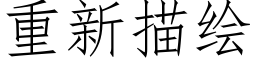 重新描绘